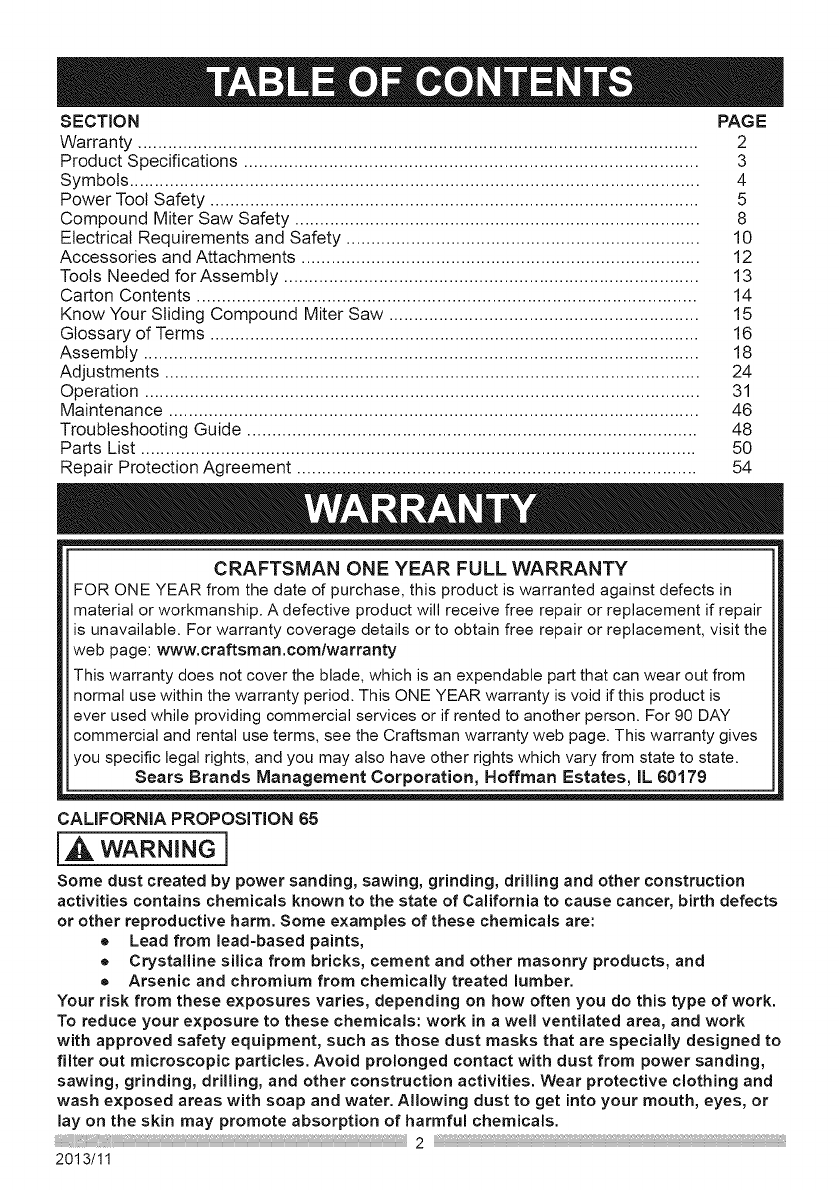 TABLE OF CONTENTS

| SECTION | PAGE |
|---|---|
| Warranty | 2 |
| Product Specifications | 3 |
| Symbols | 4 |
| Power Tool Safety | 5 |
| Compound Miter Saw Safety | 8 |
| Electrical Requirements and Safety | 10 |
| Accessories and Attachments | 12 |
| Tools Needed for Assembly | 13 |
| Carton Contents | 14 |
| Know Your Sliding Compound Miter Saw | 15 |
| Glossary of Terms | 16 |
| Assembly | 18 |
| Adjustments | 24 |
| Operation | 31 |
| Maintenance | 46 |
| Troubleshooting Guide | 48 |
| Parts List | 50 |
| Repair Protection Agreement | 54 |

WARRANTY

CRAFTSMAN ONE YEAR FULL WARRANTY

FOR ONE YEAR from the date of purchase, this product is warranted against defects in material or workmanship. A defective product will receive free repair or replacement if repair is unavailable. For warranty coverage details or to obtain free repair or replacement, visit the web page: www.craftsman.com/warranty

This warranty does not cover the blade, which is an expendable part that can wear out from normal use within the warranty period. This ONE YEAR warranty is void if this product is ever used while providing commercial services or if rented to another person. For 90 DAY commercial and rental use terms, see the Craftsman warranty web page. This warranty gives you specific legal rights, and you may also have other rights which vary from state to state.

Sears Brands Management Corporation, Hoffman Estates, IL 60179

CALIFORNIA PROPOSITION 65

WARNING

Some dust created by power sanding, sawing, grinding, drilling and other construction activities contains chemicals known to the state of California to cause cancer, birth defects or other reproductive harm. Some examples of these chemicals are:
• Lead from lead-based paints,
• Crystalline silica from bricks, cement and other masonry products, and
• Arsenic and chromium from chemically treated lumber.
Your risk from these exposures varies, depending on how often you do this type of work. To reduce your exposure to these chemicals: work in a well ventilated area, and work with approved safety equipment, such as those dust masks that are specially designed to filter out microscopic particles. Avoid prolonged contact with dust from power sanding, sawing, grinding, drilling, and other construction activities. Wear protective clothing and wash exposed areas with soap and water. Allowing dust to get into your mouth, eyes, or lay on the skin may promote absorption of harmful chemicals.

2

2013/11